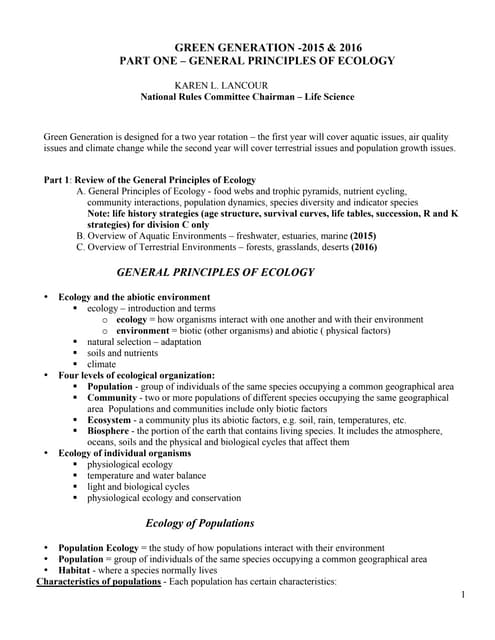 GREEN GENERATION -2015 & 2016
PART ONE – GENERAL PRINCIPLES OF ECOLOGY

KAREN L. LANCOUR
National Rules Committee Chairman – Life Science

Green Generation is designed for a two year rotation – the first year will cover aquatic issues, air quality issues and climate change while the second year will cover terrestrial issues and population growth issues.

Part 1: Review of the General Principles of Ecology
A. General Principles of Ecology - food webs and trophic pyramids, nutrient cycling, community interactions, population dynamics, species diversity and indicator species
Note: life history strategies (age structure, survival curves, life tables, succession, R and K strategies) for division C only
B. Overview of Aquatic Environments – freshwater, estuaries, marine (2015)
C. Overview of Terrestrial Environments – forests, grasslands, deserts (2016)

GENERAL PRINCIPLES OF ECOLOGY

• Ecology and the abiotic environment
 ▪ ecology – introduction and terms
  o ecology = how organisms interact with one another and with their environment
  o environment = biotic (other organisms) and abiotic ( physical factors)
 ▪ natural selection – adaptation
 ▪ soils and nutrients
 ▪ climate
• Four levels of ecological organization:
 ▪ Population - group of individuals of the same species occupying a common geographical area
 ▪ Community - two or more populations of different species occupying the same geographical area Populations and communities include only biotic factors
 ▪ Ecosystem - a community plus its abiotic factors, e.g. soil, rain, temperatures, etc.
 ▪ Biosphere - the portion of the earth that contains living species. It includes the atmosphere, oceans, soils and the physical and biological cycles that affect them
• Ecology of individual organisms
 ▪ physiological ecology
 ▪ temperature and water balance
 ▪ light and biological cycles
 ▪ physiological ecology and conservation

Ecology of Populations

• Population Ecology = the study of how populations interact with their environment
• Population = group of individuals of the same species occupying a common geographical area
• Habitat - where a species normally lives
Characteristics of populations - Each population has certain characteristics:

1